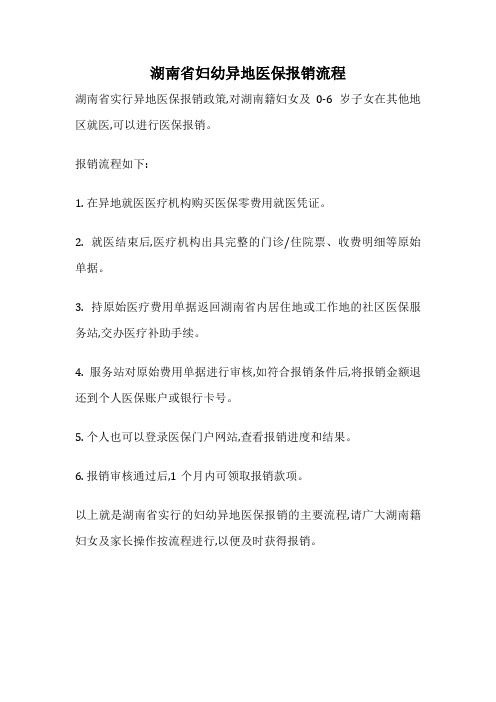 湖南省妇幼异地医保报销流程

湖南省实行异地医保报销政策,对湖南籍妇女及 0-6 岁子女在其他地区就医,可以进行医保报销。

报销流程如下:

1. 在异地就医医疗机构购买医保零费用就医凭证。

2. 就医结束后,医疗机构出具完整的门诊/住院票、收费明细等原始单据。

3. 持原始医疗费用单据返回湖南省内居住地或工作地的社区医保服务站,交办医疗补助手续。

4. 服务站对原始费用单据进行审核,如符合报销条件后,将报销金额退还到个人医保账户或银行卡号。

5. 个人也可以登录医保门户网站,查看报销进度和结果。

6. 报销审核通过后,1 个月内可领取报销款项。

以上就是湖南省实行的妇幼异地医保报销的主要流程,请广大湖南籍妇女及家长操作按流程进行,以便及时获得报销。